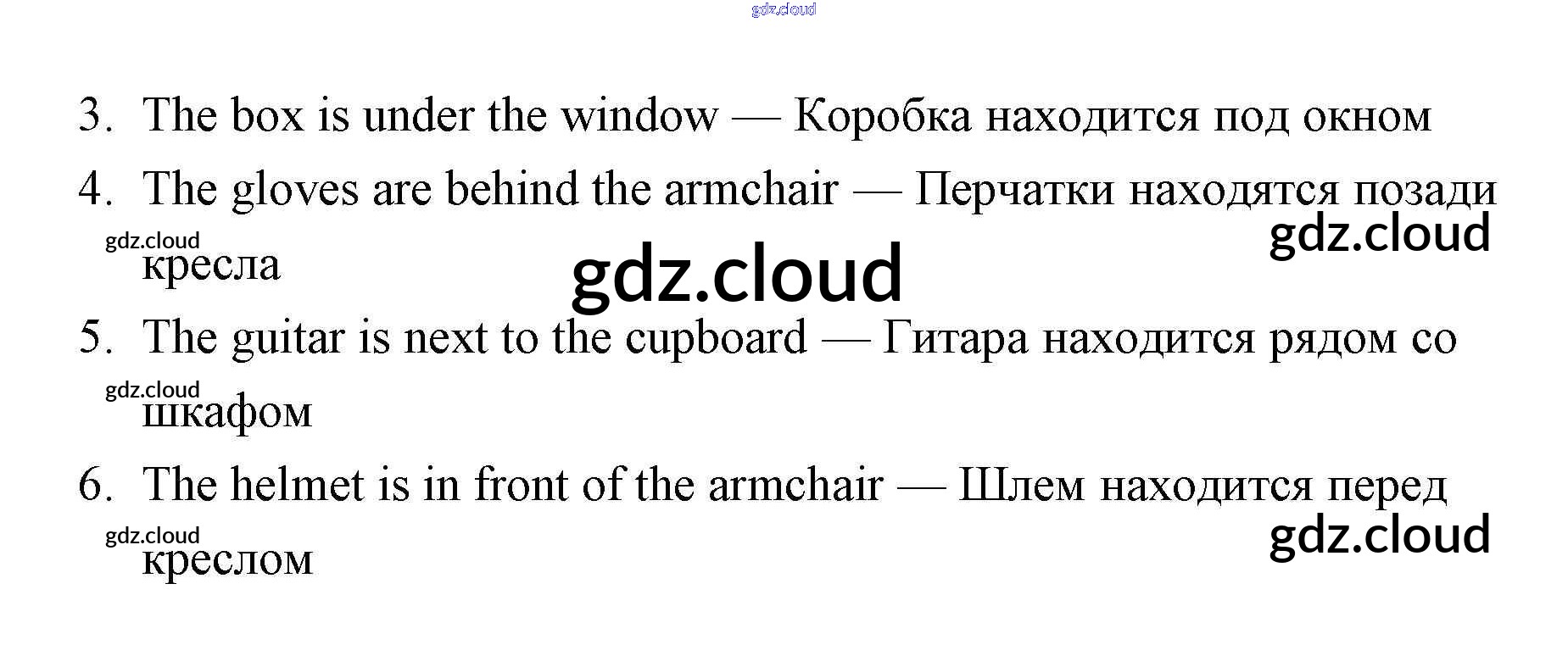 3. The box is under the window — Коробка находится под окном

4. The gloves are behind the armchair — Перчатки находятся позади кресла

5. The guitar is next to the cupboard — Гитара находится рядом со шкафом

6. The helmet is in front of the armchair — Шлем находится перед креслом

gdz.cloud